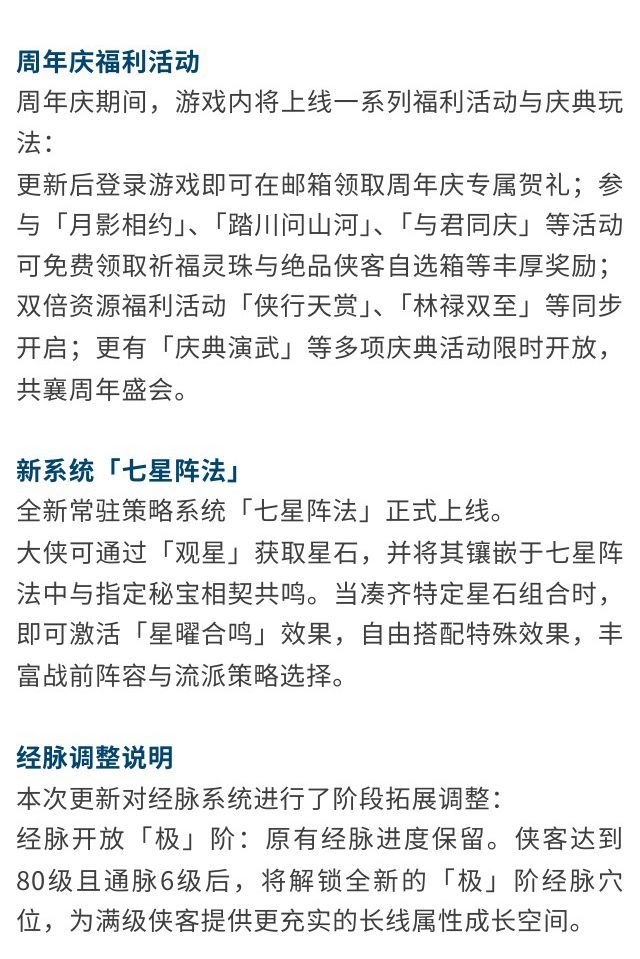 周年庆福利活动
周年庆期间，游戏内将上线一系列福利活动与庆典玩法：
更新后登录游戏即可在邮箱领取周年庆专属贺礼；参与「月影相约」、「踏川问山河」、「与君同庆」等活动可免费领取祈福灵珠与绝品侠客自选箱等丰厚奖励；双倍资源福利活动「侠行天赏」、「林禄双至」等同步开启；更有「庆典演武」等多项庆典活动限时开放，共襄周年盛会。

新系统「七星阵法」
全新常驻策略系统「七星阵法」正式上线。
大侠可通过「观星」获取星石，并将其镶嵌于七星阵法中与指定秘宝相契共鸣。当凑齐特定星石组合时，即可激活「星曜合鸣」效果，自由搭配特殊效果，丰富战前阵容与流派策略选择。

经脉调整说明
本次更新对经脉系统进行了阶段拓展调整：
经脉开放「极」阶：原有经脉进度保留。侠客达到80级且通脉6级后，将解锁全新的「极」阶经脉穴位，为满级侠客提供更充实的长线属性成长空间。